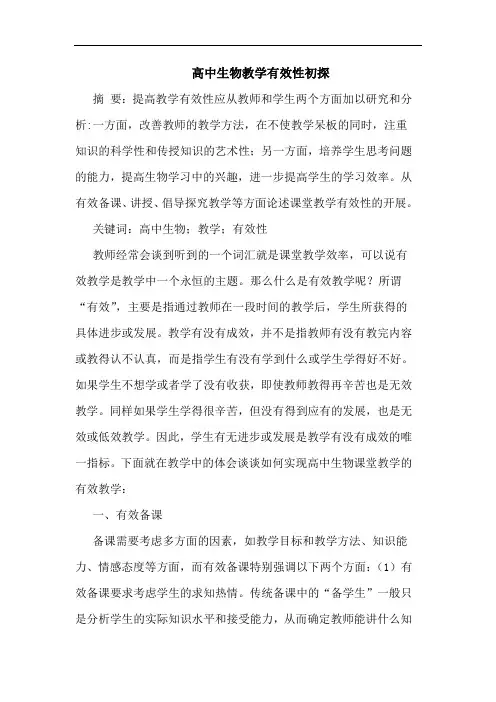 高中生物教学有效性初探

摘 要：提高教学有效性应从教师和学生两个方面加以研究和分析:一方面，改善教师的教学方法，在不使教学呆板的同时，注重知识的科学性和传授知识的艺术性；另一方面，培养学生思考问题的能力，提高生物学习中的兴趣，进一步提高学生的学习效率。从有效备课、讲授、倡导探究教学等方面论述课堂教学有效性的开展。

关键词：高中生物；教学；有效性

教师经常会谈到听到的一个词汇就是课堂教学效率，可以说有效教学是教学中一个永恒的主题。那么什么是有效教学呢？所谓“有效”，主要是指通过教师在一段时间的教学后，学生所获得的具体进步或发展。教学有没有成效，并不是指教师有没有教完内容或教得认不认真，而是指学生有没有学到什么或学生学得好不好。如果学生不想学或者学了没有收获，即使教师教得再辛苦也是无效教学。同样如果学生学得很辛苦，但没有得到应有的发展，也是无效或低效教学。因此，学生有无进步或发展是教学有没有成效的唯一指标。下面就在教学中的体会谈谈如何实现高中生物课堂教学的有效教学：

一、有效备课

备课需要考虑多方面的因素，如教学目标和教学方法、知识能力、情感态度等方面，而有效备课特别强调以下两个方面：（1）有效备课要求考虑学生的求知热情。传统备课中的“备学生”一般只是分析学生的实际知识水平和接受能力，从而确定教师能讲什么知